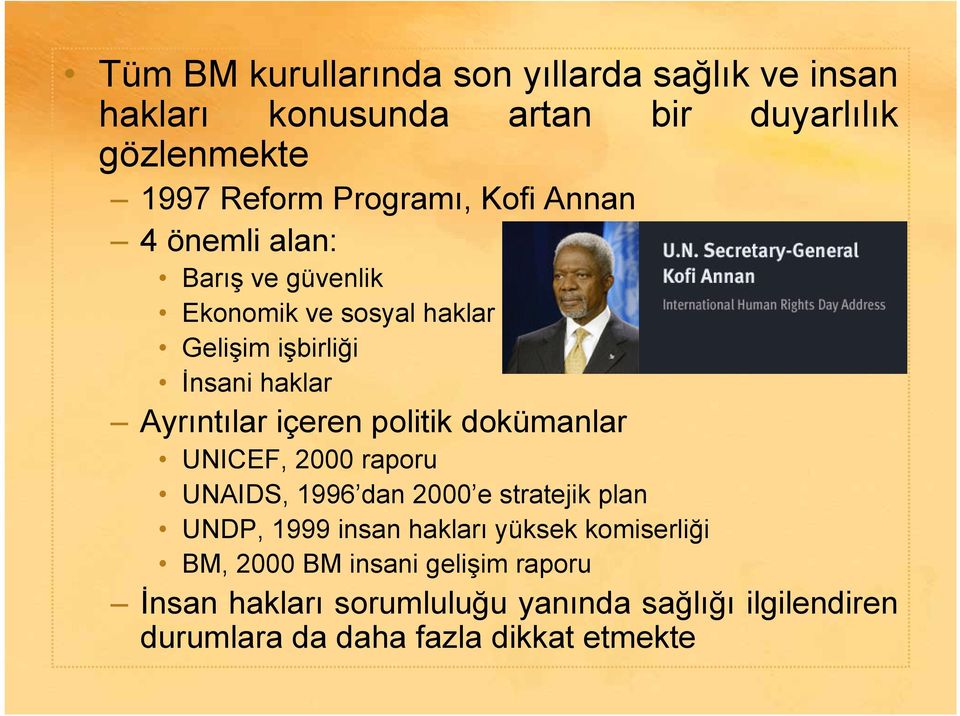 • Tüm BM kurullarında son yıllarda sağlık ve insan hakları konusunda artan bir duyarlılık gözlenmekte

– 1997 Reform Programı, Kofi Annan

– 4 önemli alan:

• Barış ve güvenlik
• Ekonomik ve sosyal haklar
• Gelişim işbirliği
• İnsani haklar

U.N. Secretary-General
Kofi Annan
International Human Rights Day Address

– Ayrıntılar içeren politik dokümanlar

• UNICEF, 2000 raporu
• UNAIDS, 1996'dan 2000'e stratejik plan
• UNDP, 1999 insan hakları yüksek komiserliği
• BM, 2000 BM insani gelişim raporu

– İnsan hakları sorumluluğu yanında sağlığı ilgilendiren durumlara da daha fazla dikkat etmekte